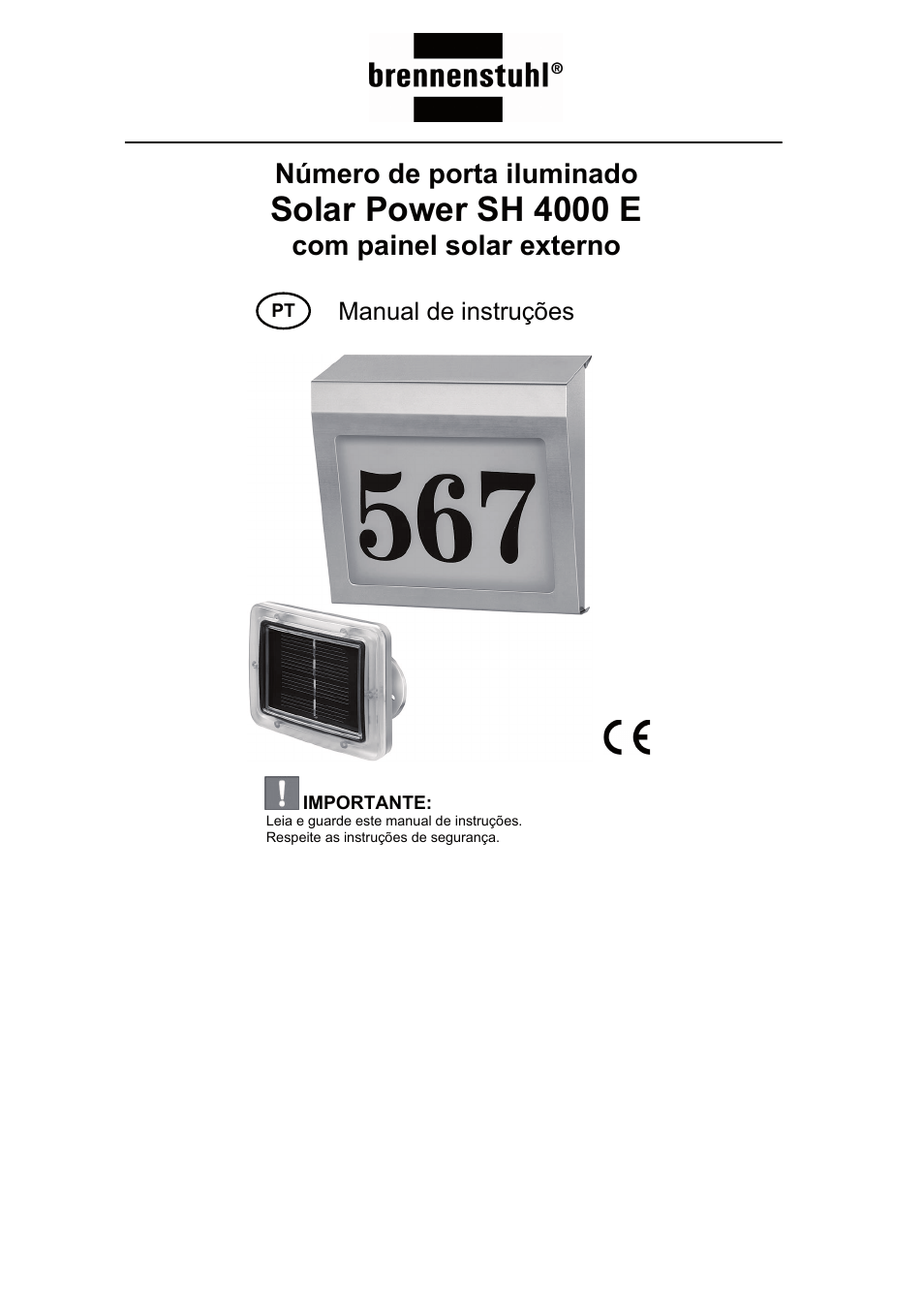 brennenstuhl®

Número de porta iluminado
Solar Power SH 4000 E
com painel solar externo

PT Manual de instruções

567

CE

IMPORTANTE:
Leia e guarde este manual de instruções.
Respeite as instruções de segurança.